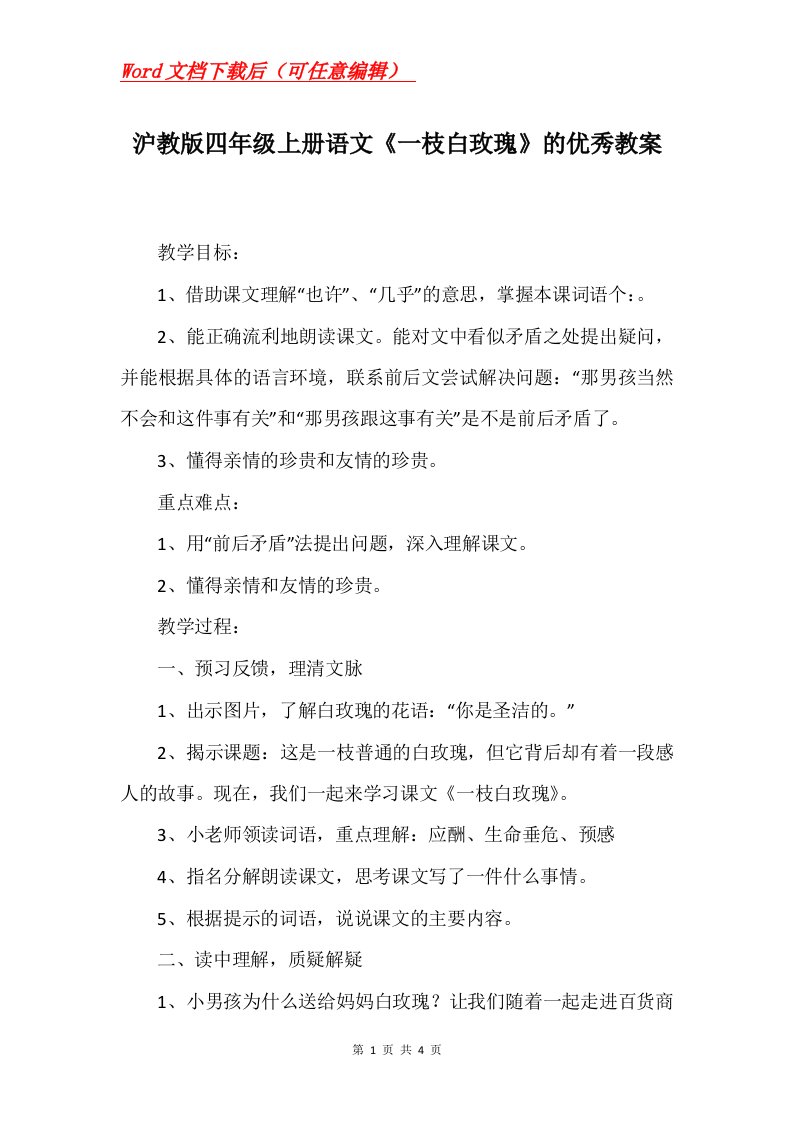 Word文档下载后（可任意编辑）

沪教版四年级上册语文《一枝白玫瑰》的优秀教案

教学目标：

1、借助课文理解“也许”、“几乎”的意思，掌握本课词语个：。

2、能正确流利地朗读课文。能对文中看似矛盾之处提出疑问，并能根据具体的语言环境，联系前后文尝试解决问题：“那男孩当然不会和这件事有关”和“那男孩跟这事有关”是不是前后矛盾了。

3、懂得亲情的珍贵和友情的珍贵。

重点难点：

1、用“前后矛盾”法提出问题，深入理解课文。

2、懂得亲情和友情的珍贵。

教学过程：

一、预习反馈，理清文脉

1、出示图片，了解白玫瑰的花语：“你是圣洁的。”

2、揭示课题：这是一枝普通的白玫瑰，但它背后却有着一段感人的故事。现在，我们一起来学习课文《一枝白玫瑰》。

3、小老师领读词语，重点理解：应酬、生命垂危、预感

4、指名分解朗读课文，思考课文写了一件什么事情。

5、根据提示的词语，说说课文的主要内容。

二、读中理解，质疑解疑

1、小男孩为什么送给妈妈白玫瑰？让我们随着一起走进百货商

第 1 页 共 4 页